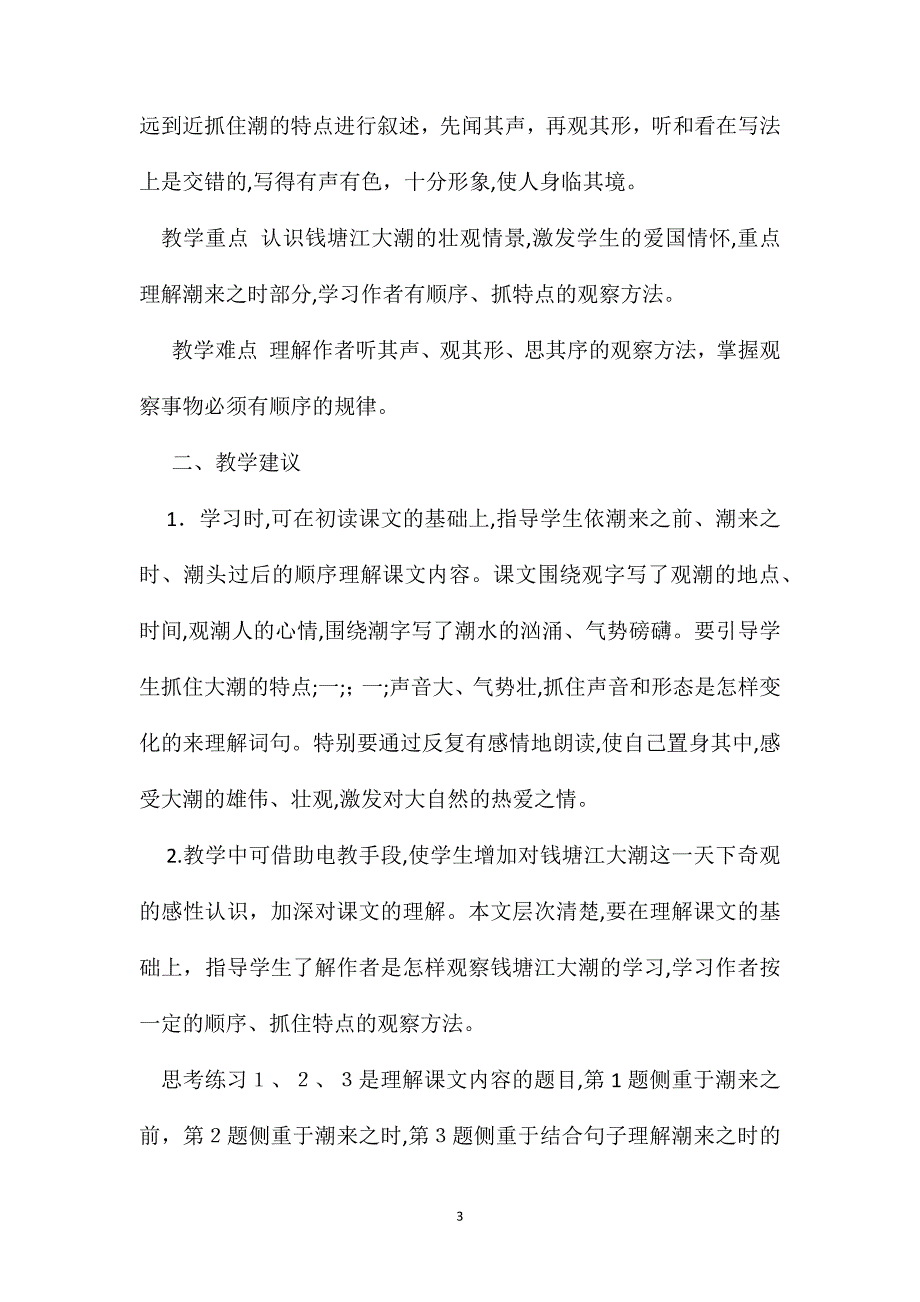 远到近抓住潮的特点进行叙述，先闻其声，再观其形，听和看在写法上是交错的,写得有声有色，十分形象,使人身临其境。

教学重点 认识钱塘江大潮的壮观情景,激发学生的爱国情怀,重点理解潮来之时部分,学习作者有顺序、抓特点的观察方法。

教学难点 理解作者听其声、观其形、思其序的观察方法，掌握观察事物必须有顺序的规律。

二、教学建议

1．学习时,可在初读课文的基础上,指导学生依潮来之前、潮来之时、潮头过后的顺序理解课文内容。课文围绕观字写了观潮的地点、时间,观潮人的心情,围绕潮字写了潮水的汹涌、气势磅礴。要引导学生抓住大潮的特点;一;：一;声音大、气势壮,抓住声音和形态是怎样变化的来理解词句。特别要通过反复有感情地朗读,使自己置身其中,感受大潮的雄伟、壮观,激发对大自然的热爱之情。

2.教学中可借助电教手段,使学生增加对钱塘江大潮这一天下奇观的感性认识，加深对课文的理解。本文层次清楚,要在理解课文的基础上，指导学生了解作者是怎样观察钱塘江大潮的学习,学习作者按一定的顺序、抓住特点的观察方法。

思考练习１、２、３是理解课文内容的题目,第１题侧重于潮来之前，第２题侧重于潮来之时,第３题侧重于结合句子理解潮来之时的

3